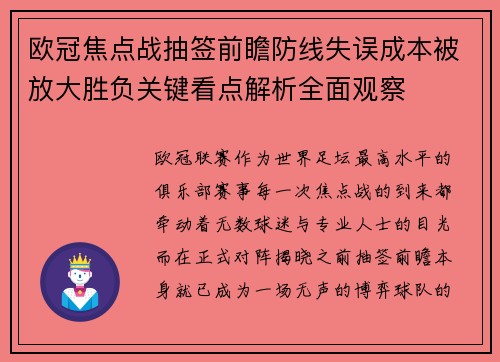 欧冠焦点战抽签前瞻防线失误成本被放大胜负关键看点解析全面观察

欧冠联赛作为世界足坛最高水平的俱乐部赛事每一次焦点战的到来都牵动着无数球迷与专业人士的目光而在正式对阵揭晓之前抽签前瞻本身就已成为一场无声的博弈球队的